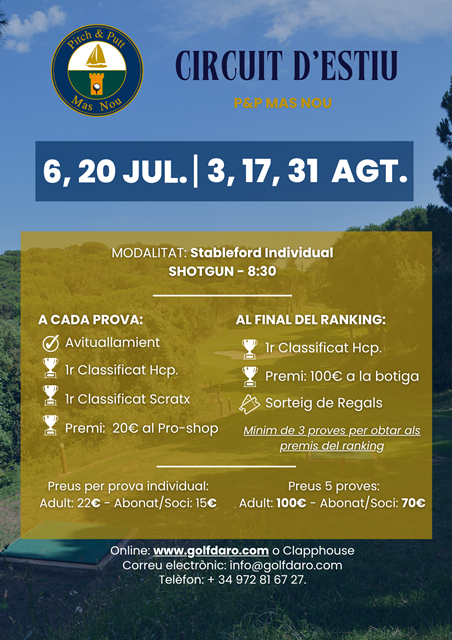 Pitch & Putt
Mas Nou

CIRCUIT D'ESTIU

P&P MAS NOU

6, 20 JUL. | 3, 17, 31 AGT.

MODALITAT: Stableford Individual
SHOTGUN - 8:30

A CADA PROVA:
Avituallamient
1r Classificat Hcp.
1r Classificat Scratx
Premi: 20€ al Pro-shop

AL FINAL DEL RANKING:
1r Classificat Hcp.
Premi: 100€ a la botiga
Sorteig de Regals
Mínim de 3 proves per obtar als premis del ranking

Preus per prova individual:
Adult: 22€ - Abonat/Soci: 15€

Preus 5 proves:
Adult: 100€ - Abonat/Soci: 70€

Online: www.golfdaro.com o Clapphouse
Correu electrònic: info@golfdaro.com
Telèfon: + 34 972 81 67 27.